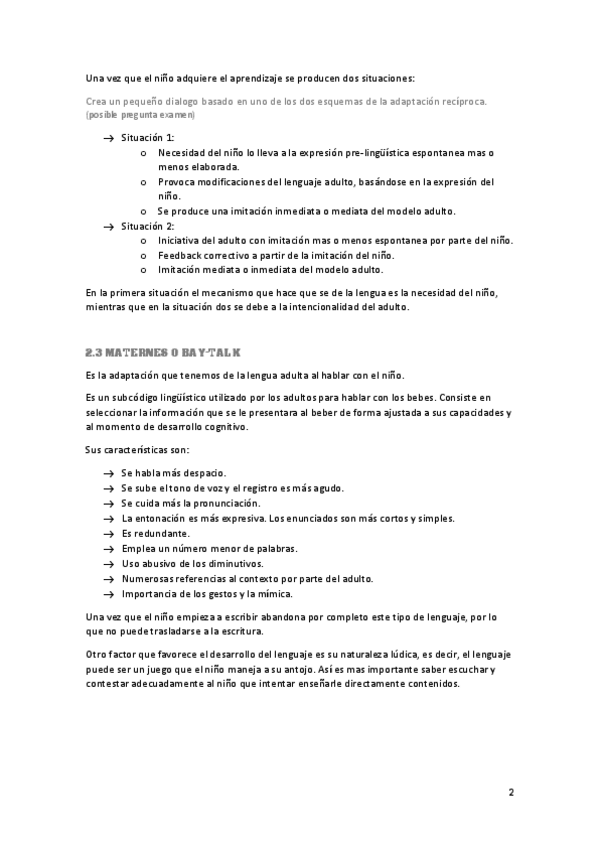 Una vez que el niño adquiere el aprendizaje se producen dos situaciones:

Crea un pequeño dialogo basado en uno de los dos esquemas de la adaptación recíproca. (posible pregunta examen)

→ Situación 1:
  o Necesidad del niño lo lleva a la expresión pre-lingüística espontanea mas o menos elaborada.
  o Provoca modificaciones del lenguaje adulto, basándose en la expresión del niño.
  o Se produce una imitación inmediata o mediata del modelo adulto.
→ Situación 2:
  o Iniciativa del adulto con imitación mas o menos espontanea por parte del niño.
  o Feedback correctivo a partir de la imitación del niño.
  o Imitación mediata o inmediata del modelo adulto.

En la primera situación el mecanismo que hace que se de la lengua es la necesidad del niño, mientras que en la situación dos se debe a la intencionalidad del adulto.

2.3 MATERNES O BAY-TALK

Es la adaptación que tenemos de la lengua adulta al hablar con el niño.

Es un subcódigo lingüístico utilizado por los adultos para hablar con los bebes. Consiste en seleccionar la información que se le presentara al beber de forma ajustada a sus capacidades y al momento de desarrollo cognitivo.

Sus características son:

→ Se habla más despacio.
→ Se sube el tono de voz y el registro es más agudo.
→ Se cuida más la pronunciación.
→ La entonación es más expresiva. Los enunciados son más cortos y simples.
→ Es redundante.
→ Emplea un número menor de palabras.
→ Uso abusivo de los diminutivos.
→ Numerosas referencias al contexto por parte del adulto.
→ Importancia de los gestos y la mímica.

Una vez que el niño empieza a escribir abandona por completo este tipo de lenguaje, por lo que no puede trasladarse a la escritura.

Otro factor que favorece el desarrollo del lenguaje es su naturaleza lúdica, es decir, el lenguaje puede ser un juego que el niño maneja a su antojo. Así es mas importante saber escuchar y contestar adecuadamente al niño que intentar enseñarle directamente contenidos.

2